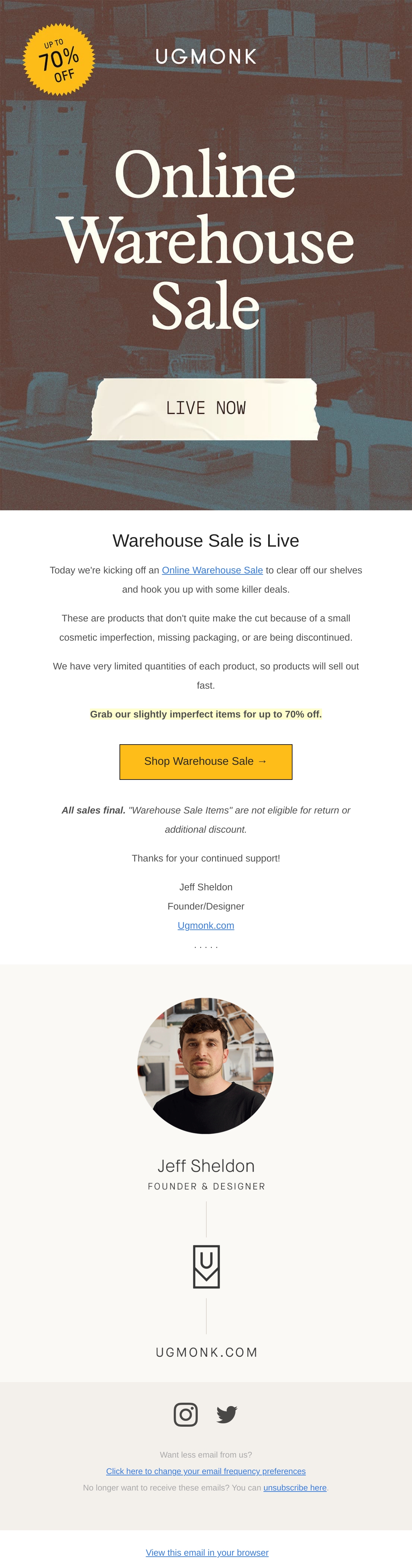 UP TO 70% OFF

UGMONK

Online Warehouse Sale

LIVE NOW

Warehouse Sale is Live

Today we're kicking off an Online Warehouse Sale to clear off our shelves and hook you up with some killer deals.

These are products that don't quite make the cut because of a small cosmetic imperfection, missing packaging, or are being discontinued.

We have very limited quantities of each product, so products will sell out fast.

Grab our slightly imperfect items for up to 70% off.

Shop Warehouse Sale →

All sales final. "Warehouse Sale Items" are not eligible for return or additional discount.

Thanks for your continued support!

Jeff Sheldon

Founder/Designer

Ugmonk.com

. . . . .

Jeff Sheldon

FOUNDER & DESIGNER

U

UGMONK.COM

Want less email from us?

Click here to change your email frequency preferences

No longer want to receive these emails? You can unsubscribe here.

View this email in your browser